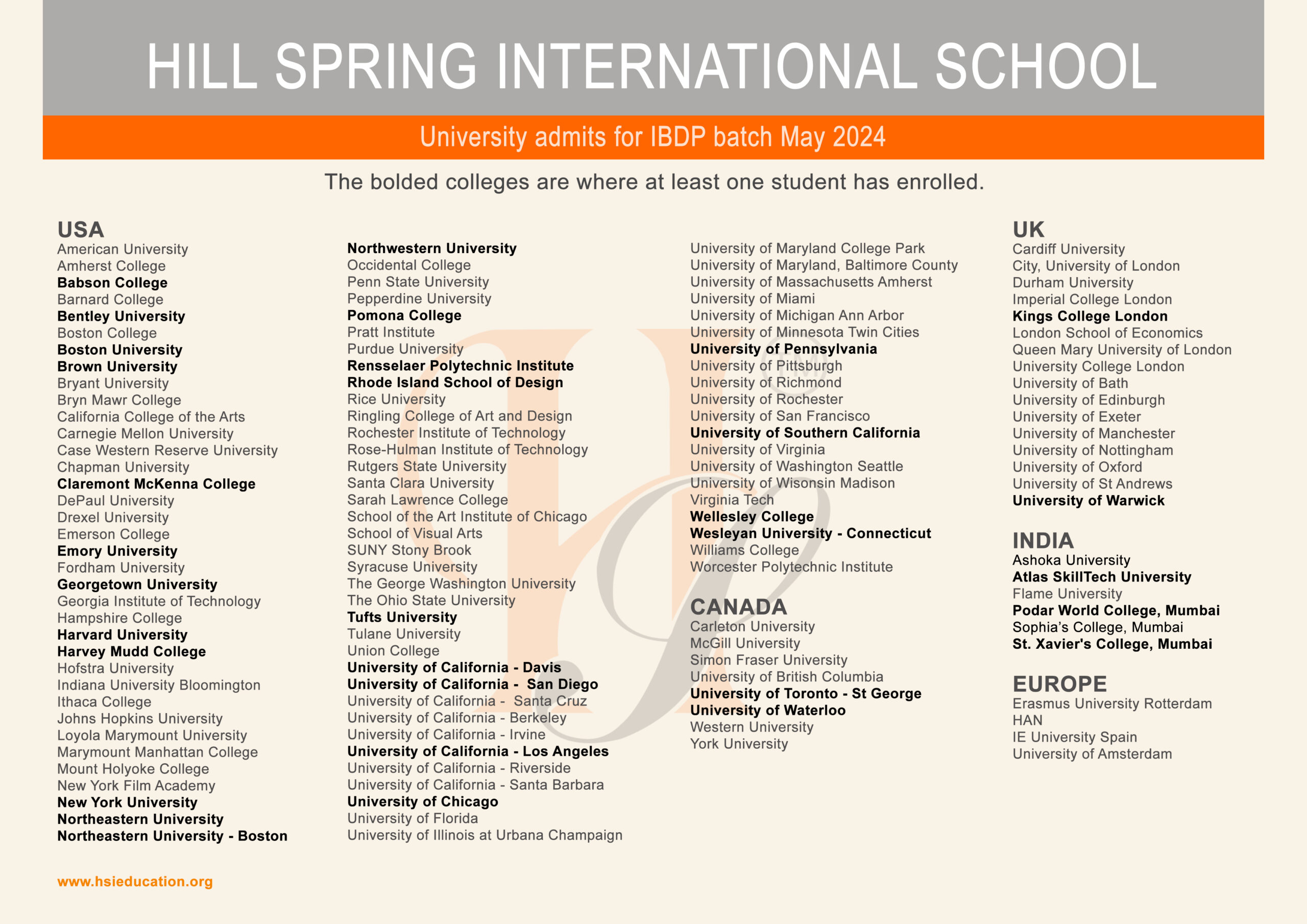 HILL SPRING INTERNATIONAL SCHOOL

University admits for IBDP batch May 2024

The bolded colleges are where at least one student has enrolled.

USA
American University
Amherst College
Babson College
Barnard College
Bentley University
Boston College
Boston University
Brown University
Bryant University
Bryn Mawr College
California College of the Arts
Carnegie Mellon University
Case Western Reserve University
Chapman University
Claremont McKenna College
DePaul University
Drexel University
Emerson College
Emory University
Fordham University
Georgetown University
Georgia Institute of Technology
Hampshire College
Harvard University
Harvey Mudd College
Hofstra University
Indiana University Bloomington
Ithaca College
Johns Hopkins University
Loyola Marymount University
Marymount Manhattan College
Mount Holyoke College
New York Film Academy
New York University
Northeastern University
Northeastern University - Boston

Northwestern University
Occidental College
Penn State University
Pepperdine University
Pomona College
Pratt Institute
Purdue University
Rensselaer Polytechnic Institute
Rhode Island School of Design
Rice University
Ringling College of Art and Design
Rochester Institute of Technology
Rose-Hulman Institute of Technology
Rutgers State University
Santa Clara University
Sarah Lawrence College
School of the Art Institute of Chicago
School of Visual Arts
SUNY Stony Brook
Syracuse University
The George Washington University
The Ohio State University
Tufts University
Tulane University
Union College
University of California - Davis
University of California - San Diego
University of California - Santa Cruz
University of California - Berkeley
University of California - Irvine
University of California - Los Angeles
University of California - Riverside
University of California - Santa Barbara
University of Chicago
University of Florida
University of Illinois at Urbana Champaign

University of Maryland College Park
University of Maryland, Baltimore County
University of Massachusetts Amherst
University of Miami
University of Michigan Ann Arbor
University of Minnesota Twin Cities
University of Pennsylvania
University of Pittsburgh
University of Richmond
University of Rochester
University of San Francisco
University of Southern California
University of Virginia
University of Washington Seattle
University of Wisonsin Madison
Virginia Tech
Wellesley College
Wesleyan University - Connecticut
Williams College
Worcester Polytechnic Institute

CANADA
Carleton University
McGill University
Simon Fraser University
University of British Columbia
University of Toronto - St George
University of Waterloo
Western University
York University

UK
Cardiff University
City, University of London
Durham University
Imperial College London
Kings College London
London School of Economics
Queen Mary University of London
University College London
University of Bath
University of Edinburgh
University of Exeter
University of Manchester
University of Nottingham
University of Oxford
University of St Andrews
University of Warwick

INDIA
Ashoka University
Atlas SkillTech University
Flame University
Podar World College, Mumbai
Sophia's College, Mumbai
St. Xavier's College, Mumbai

EUROPE
Erasmus University Rotterdam
HAN
IE University Spain
University of Amsterdam

www.hsieducation.org